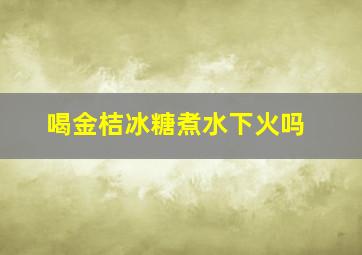 喝金桔冰糖煮水下火吗